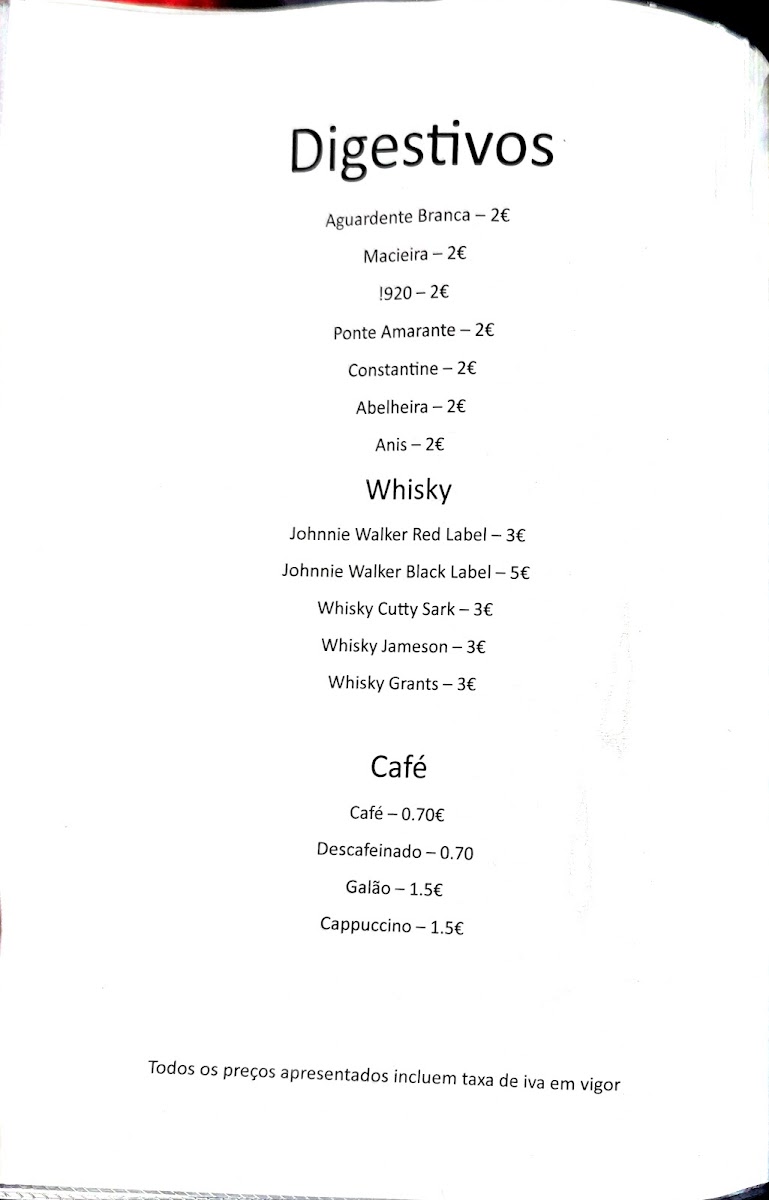 Digestivos

Aguardente Branca – 2€

Macieira – 2€

!920 – 2€

Ponte Amarante – 2€

Constantine – 2€

Abelheira – 2€

Anis – 2€

Whisky

Johnnie Walker Red Label – 3€

Johnnie Walker Black Label – 5€

Whisky Cutty Sark – 3€

Whisky Jameson – 3€

Whisky Grants – 3€

Café

Café – 0.70€

Descafeinado – 0.70

Galão – 1.5€

Cappuccino – 1.5€

Todos os preços apresentados incluem taxa de iva em vigor